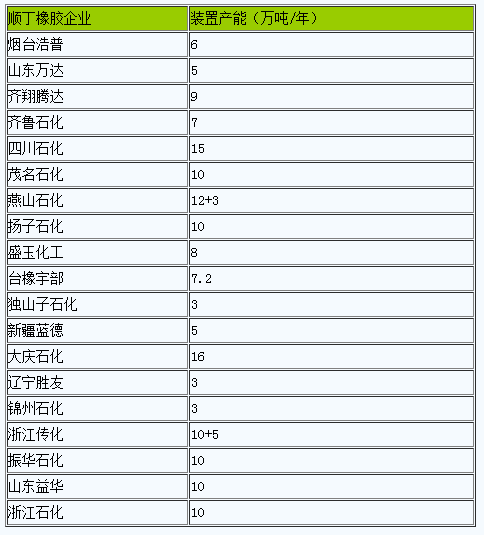 | 顺丁橡胶企业 | 装置产能（万吨/年） |
|---|---|
| 烟台浩普 | 6 |
| 山东万达 | 5 |
| 齐翔腾达 | 9 |
| 齐鲁石化 | 7 |
| 四川石化 | 15 |
| 茂名石化 | 10 |
| 燕山石化 | 12+3 |
| 扬子石化 | 10 |
| 盛玉化工 | 8 |
| 台橡宇部 | 7.2 |
| 独山子石化 | 3 |
| 新疆蓝德 | 5 |
| 大庆石化 | 16 |
| 辽宁胜友 | 3 |
| 锦州石化 | 3 |
| 浙江传化 | 10+5 |
| 振华石化 | 10 |
| 山东益华 | 10 |
| 浙江石化 | 10 |